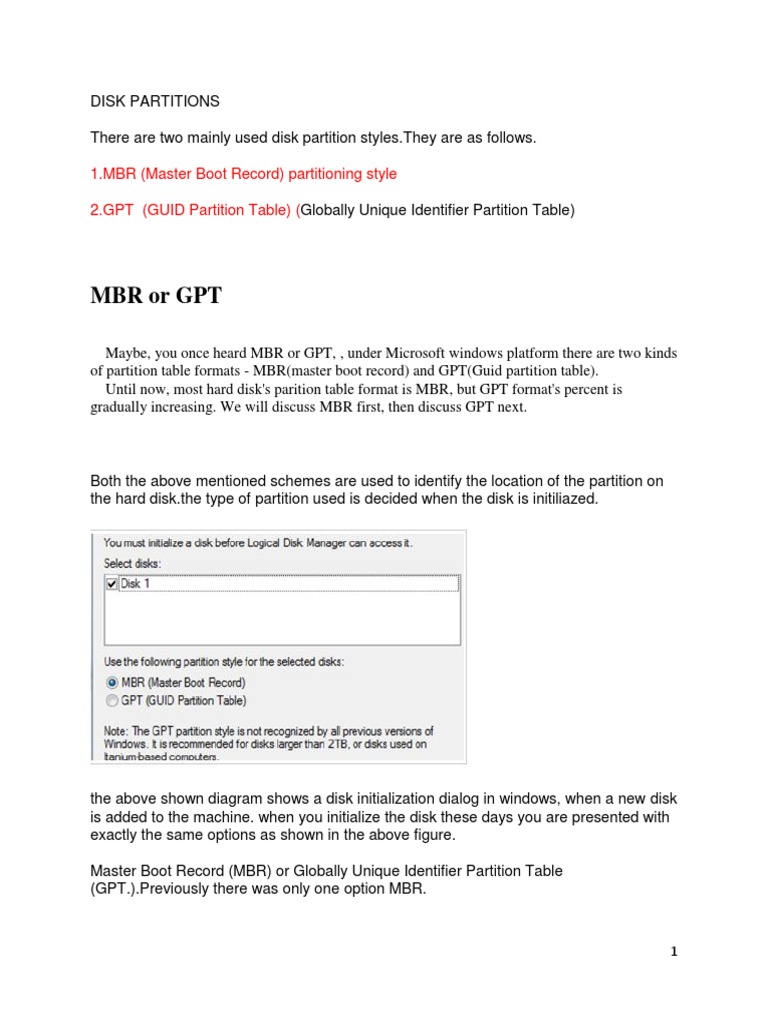 DISK PARTITIONS

There are two mainly used disk partition styles.They are as follows.

1.MBR (Master Boot Record) partitioning style

2.GPT (GUID Partition Table) (Globally Unique Identifier Partition Table)

MBR or GPT

Maybe, you once heard MBR or GPT, , under Microsoft windows platform there are two kinds of partition table formats - MBR(master boot record) and GPT(Guid partition table).
Until now, most hard disk's parition table format is MBR, but GPT format's percent is gradually increasing. We will discuss MBR first, then discuss GPT next.

Both the above mentioned schemes are used to identify the location of the partition on the hard disk.the type of partition used is decided when the disk is initiliazed.

You must initialize a disk before Logical Disk Manager can access it.
Select disks:
Disk 1

Use the following partition style for the selected disks:
MBR (Master Boot Record)
GPT (GUID Partition Table)

Note: The GPT partition style is not recognized by all previous versions of Windows. It is recommended for disks larger than 2TB, or disks used on Itanium-based computers.

the above shown diagram shows a disk initialization dialog in windows, when a new disk is added to the machine. when you initialize the disk these days you are presented with exactly the same options as shown in the above figure.

Master Boot Record (MBR) or Globally Unique Identifier Partition Table (GPT.).Previously there was only one option MBR.

1